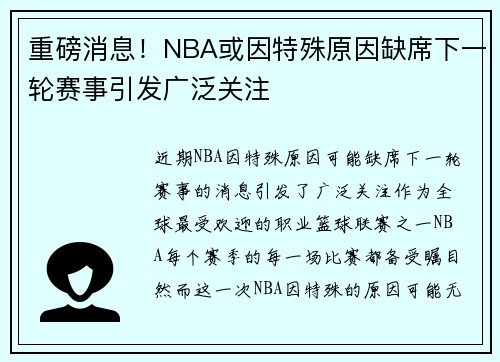 重磅消息！NBA或因特殊原因缺席下一轮赛事引发广泛关注

近期NBA因特殊原因可能缺席下一轮赛事的消息引发了广泛关注作为全球最受欢迎的职业篮球联赛之一NBA每个赛季的每一场比赛都备受瞩目然而这一次NBA因特殊的原因可能无